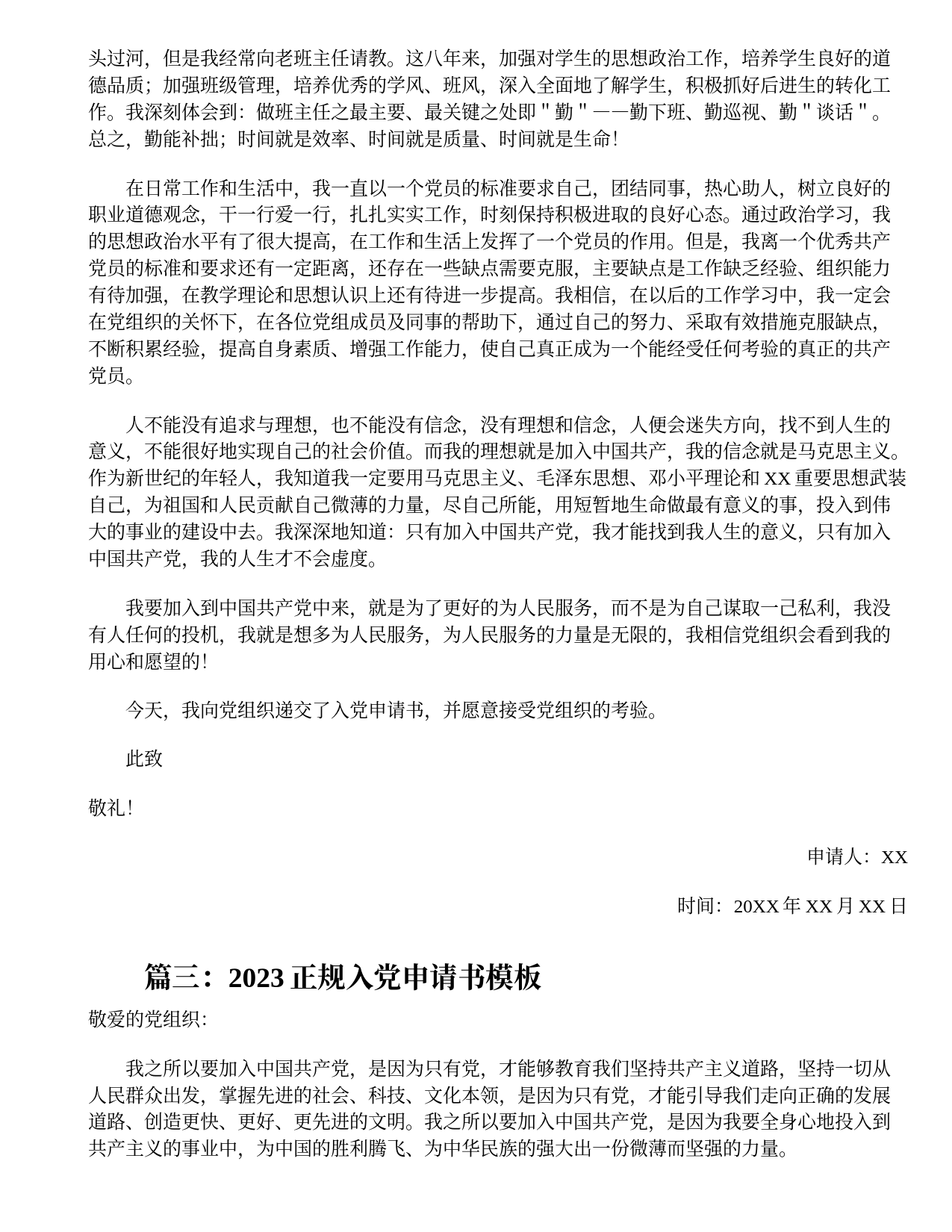 头过河，但是我经常向老班主任请教。这八年来，加强对学生的思想政治工作，培养学生良好的道德品质；加强班级管理，培养优秀的学风、班风，深入全面地了解学生，积极抓好后进生的转化工作。我深刻体会到：做班主任之最主要、最关键之处即＂勤＂——勤下班、勤巡视、勤＂谈话＂。总之，勤能补拙；时间就是效率、时间就是质量、时间就是生命！

在日常工作和生活中，我一直以一个党员的标准要求自己，团结同事，热心助人，树立良好的职业道德观念，干一行爱一行，扎扎实实工作，时刻保持积极进取的良好心态。通过政治学习，我的思想政治水平有了很大提高，在工作和生活上发挥了一个党员的作用。但是，我离一个优秀共产党员的标准和要求还有一定距离，还存在一些缺点需要克服，主要缺点是工作缺乏经验、组织能力有待加强，在教学理论和思想认识上还有待进一步提高。我相信，在以后的工作学习中，我一定会在党组织的关怀下，在各位党组成员及同事的帮助下，通过自己的努力、采取有效措施克服缺点，不断积累经验，提高自身素质、增强工作能力，使自己真正成为一个能经受任何考验的真正的共产党员。

人不能没有追求与理想，也不能没有信念，没有理想和信念，人便会迷失方向，找不到人生的意义，不能很好地实现自己的社会价值。而我的理想就是加入中国共产，我的信念就是马克思主义。作为新世纪的年轻人，我知道我一定要用马克思主义、毛泽东思想、邓小平理论和 XX 重要思想武装自己，为祖国和人民贡献自己微薄的力量，尽自己所能，用短暂地生命做最有意义的事，投入到伟大的事业的建设中去。我深深地知道：只有加入中国共产党，我才能找到我人生的意义，只有加入中国共产党，我的人生才不会虚度。

我要加入到中国共产党中来，就是为了更好的为人民服务，而不是为自己谋取一己私利，我没有人任何的投机，我就是想多为人民服务，为人民服务的力量是无限的，我相信党组织会看到我的用心和愿望的！

今天，我向党组织递交了入党申请书，并愿意接受党组织的考验。

此致

敬礼！

申请人：XX

时间：20XX 年 XX 月 XX 日

篇三：2023 正规入党申请书模板

敬爱的党组织：

我之所以要加入中国共产党，是因为只有党，才能够教育我们坚持共产主义道路，坚持一切从人民群众出发，掌握先进的社会、科技、文化本领，是因为只有党，才能引导我们走向正确的发展道路、创造更快、更好、更先进的文明。我之所以要加入中国共产党，是因为我要全身心地投入到共产主义的事业中，为中国的胜利腾飞、为中华民族的强大出一份微薄而坚强的力量。